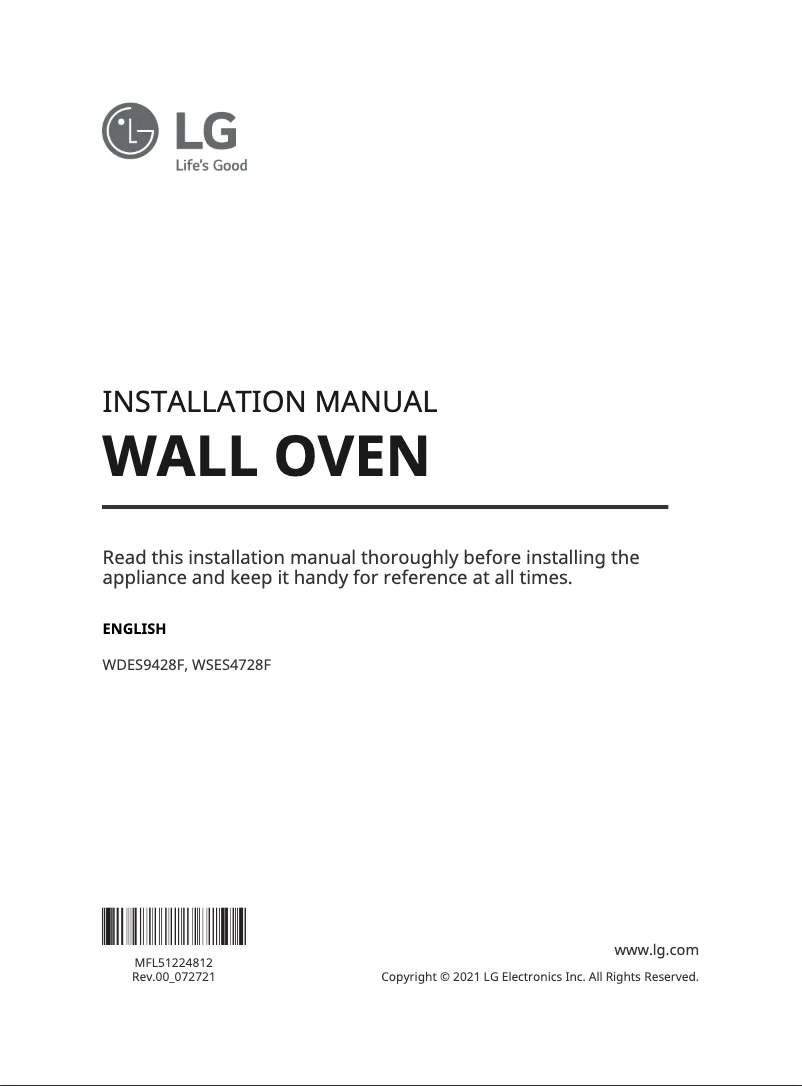 LG
Life's Good

INSTALLATION MANUAL
WALL OVEN

Read this installation manual thoroughly before installing the appliance and keep it handy for reference at all times.

ENGLISH

WDES9428F, WSES4728F

MFL51224812
Rev.00_072721

www.lg.com
Copyright © 2021 LG Electronics Inc. All Rights Reserved.